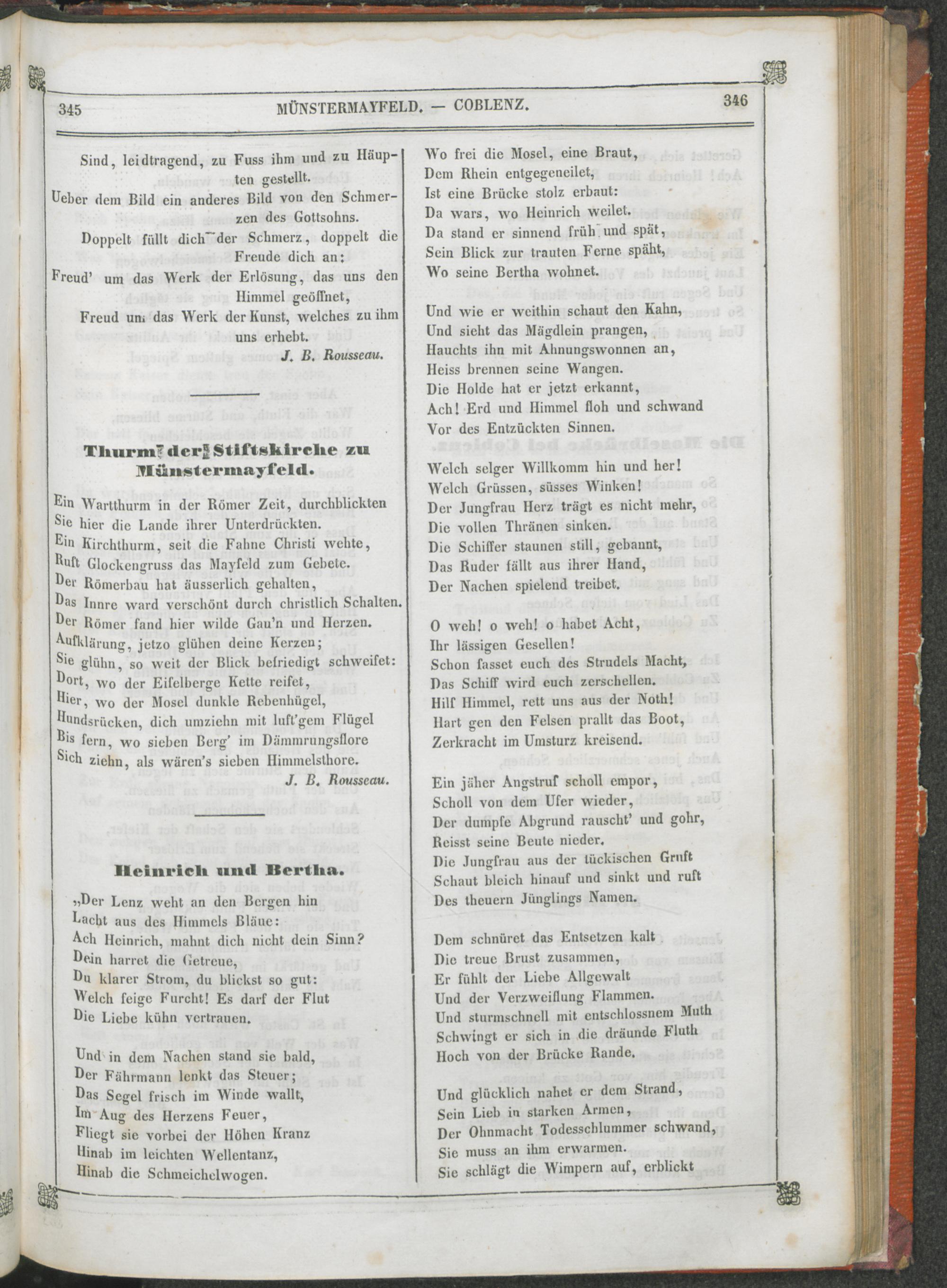 345 MÜNSTERMAYFELD. — COBLENZ. 346

Sind, leidtragend, zu Fuss ihm und zu Häupten gestellt.
Ueber dem Bild ein anderes Bild von den Schmerzen des Gottsohns.
Doppelt füllt dich der Schmerz, doppelt die Freude dich an:
Freud' um das Werk der Erlösung, das uns den Himmel geöffnet,
Freud um das Werk der Kunst, welches zu ihm uns erhebt.
J. B. Rousseau.

Thurm der Stiftskirche zu Münstermayfeld.

Ein Wartthurm in der Römer Zeit, durchblickten
Sie hier die Lande ihrer Unterdrückten.
Ein Kirchthurm, seit die Fahne Christi wehte,
Ruft Glockengruss das Mayfeld zum Gebete.
Der Römerbau hat äusserlich gehalten,
Das Innre ward verschönt durch christlich Schalten.
Der Römer fand hier wilde Gau'n und Herzen.
Aufklärung, jetzo glühen deine Kerzen;
Sie glühn, so weit der Blick befriedigt schweifet:
Dort, wo der Eifelberge Kette reifet,
Hier, wo der Mosel dunkle Rebenhügel,
Hundsrücken, dich umziehn mit luft'gem Flügel
Bis fern, wo sieben Berg' im Dämmrungsflore
Sich ziehn, als wären's sieben Himmelsthore.
J. B. Rousseau.

Heinrich und Bertha.

„Der Lenz weht an den Bergen hin
Lacht aus des Himmels Bläue:
Ach Heinrich, mahnt dich nicht dein Sinn?
Dein harret die Getreue,
Du klarer Strom, du blickst so gut:
Welch feige Furcht! Es darf der Flut
Die Liebe kühn vertrauen.

Und in dem Nachen stand sie bald,
Der Fährmann lenkt das Steuer;
Das Segel frisch im Winde wallt,
Im Aug des Herzens Feuer,
Fliegt sie vorbei der Höhen Kranz
Hinab im leichten Wellentanz,
Hinab die Schmeichelwogen.

Wo frei die Mosel, eine Braut,
Dem Rhein entgegeneilet,
Ist eine Brücke stolz erbaut:
Da wars, wo Heinrich weilet.
Da stand er sinnend früh und spät,
Sein Blick zur trauten Ferne späht,
Wo seine Bertha wohnet.

Und wie er weithin schaut den Kahn,
Und sieht das Mägdlein prangen,
Hauchts ihn mit Ahnungswonnen an,
Heiss brennen seine Wangen.
Die Holde hat er jetzt erkannt,
Ach! Erd und Himmel floh und schwand
Vor des Entzückten Sinnen.

Welch selger Willkomm hin und her!
Welch Grüssen, süsses Winken!
Der Jungfrau Herz trägt es nicht mehr,
Die vollen Thränen sinken.
Die Schiffer staunen still, gebannt,
Das Ruder fällt aus ihrer Hand,
Der Nachen spielend treibet.

O weh! o weh! o habet Acht,
Ihr lässigen Gesellen!
Schon fasset euch des Strudels Macht,
Das Schiff wird euch zerschellen.
Hilf Himmel, rett uns aus der Noth!
Hart gen den Felsen prallt das Boot,
Zerkracht im Umsturz kreisend.

Ein jäher Angstruf scholl empor,
Scholl von dem Ufer wieder,
Der dumpfe Abgrund rauscht' und gohr,
Reisst seine Beute nieder.
Die Jungfrau aus der tückischen Gruft
Schaut bleich hinauf und sinkt und ruft
Des theuern Jünglings Namen.

Dem schnüret das Entsetzen kalt
Die treue Brust zusammen,
Er fühlt der Liebe Allgewalt
Und der Verzweiflung Flammen.
Und sturmschnell mit entschlossnem Muth
Schwingt er sich in die dräunde Fluth
Hoch von der Brücke Rande.

Und glücklich nahet er dem Strand,
Sein Lieb in starken Armen,
Der Ohnmacht Todesschlummer schwand,
Sie muss an ihm erwarmen.
Sie schlägt die Wimpern auf, erblickt